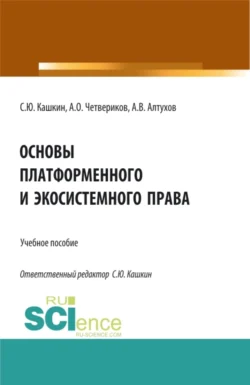 С.Ю. Кашкин, А.О. Четвериков, А.В. Алтухов

ОСНОВЫ ПЛАТФОРМЕННОГО И ЭКОСИСТЕМНОГО ПРАВА

Учебное пособие

Ответственный редактор С.Ю. Кашкин

RU SCIence RU-SCIENCE.COM